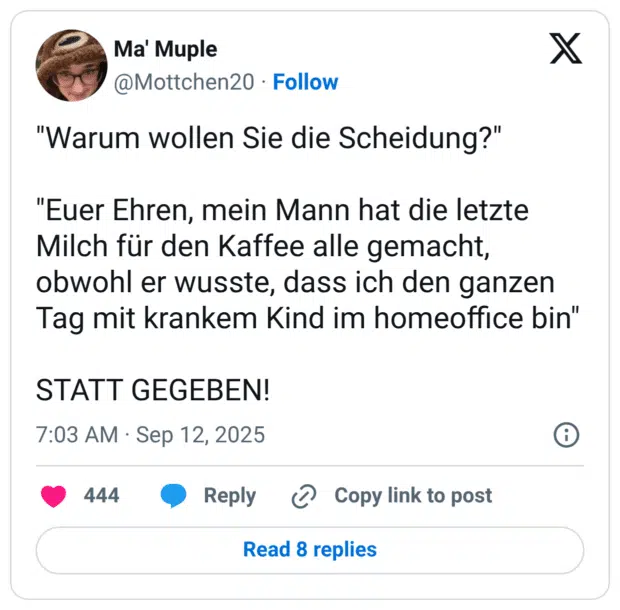 Ma' Muple
@Mottchen20 · Follow

"Warum wollen Sie die Scheidung?"

"Euer Ehren, mein Mann hat die letzte Milch für den Kaffee alle gemacht, obwohl er wusste, dass ich den ganzen Tag mit krankem Kind im homeoffice bin"

STATT GEGEBEN!

7:03 AM · Sep 12, 2025

444 Reply Copy link to post

Read 8 replies